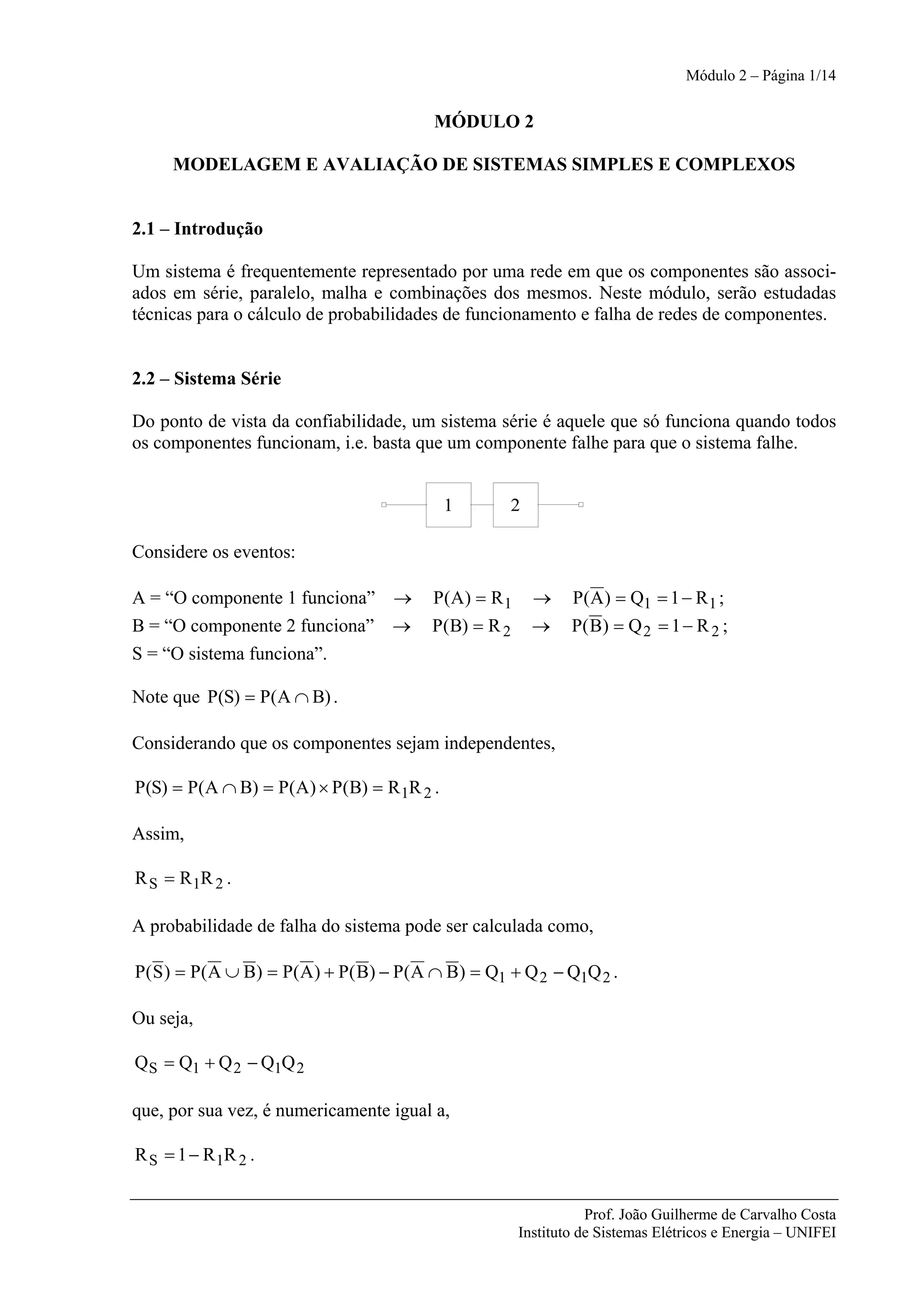 Módulo 2 – Página 1/14

MÓDULO 2

MODELAGEM E AVALIAÇÃO DE SISTEMAS SIMPLES E COMPLEXOS

2.1 – Introdução

Um sistema é frequentemente representado por uma rede em que os componentes são associados em série, paralelo, malha e combinações dos mesmos. Neste módulo, serão estudadas técnicas para o cálculo de probabilidades de funcionamento e falha de redes de componentes.

2.2 – Sistema Série

Do ponto de vista da confiabilidade, um sistema série é aquele que só funciona quando todos os componentes funcionam, i.e. basta que um componente falhe para que o sistema falhe.

1 2

Considere os eventos:

A = “O componente 1 funciona” $\rightarrow$ $P(A) = R_1$ $\rightarrow$ $P(\overline{A}) = Q_1 = 1 - R_1$;
B = “O componente 2 funciona” $\rightarrow$ $P(B) = R_2$ $\rightarrow$ $P(\overline{B}) = Q_2 = 1 - R_2$;
S = “O sistema funciona”.

Note que $P(S) = P(A \cap B)$.

Considerando que os componentes sejam independentes,

$P(S) = P(A \cap B) = P(A) \times P(B) = R_1 R_2$.

Assim,

$R_S = R_1 R_2$.

A probabilidade de falha do sistema pode ser calculada como,

$P(\overline{S}) = P(\overline{A} \cup \overline{B}) = P(\overline{A}) + P(\overline{B}) - P(\overline{A} \cap \overline{B}) = Q_1 + Q_2 - Q_1 Q_2$.

Ou seja,

$Q_S = Q_1 + Q_2 - Q_1 Q_2$

que, por sua vez, é numericamente igual a,

$R_S = 1 - R_1 R_2$.

Prof. João Guilherme de Carvalho Costa
Instituto de Sistemas Elétricos e Energia – UNIFEI